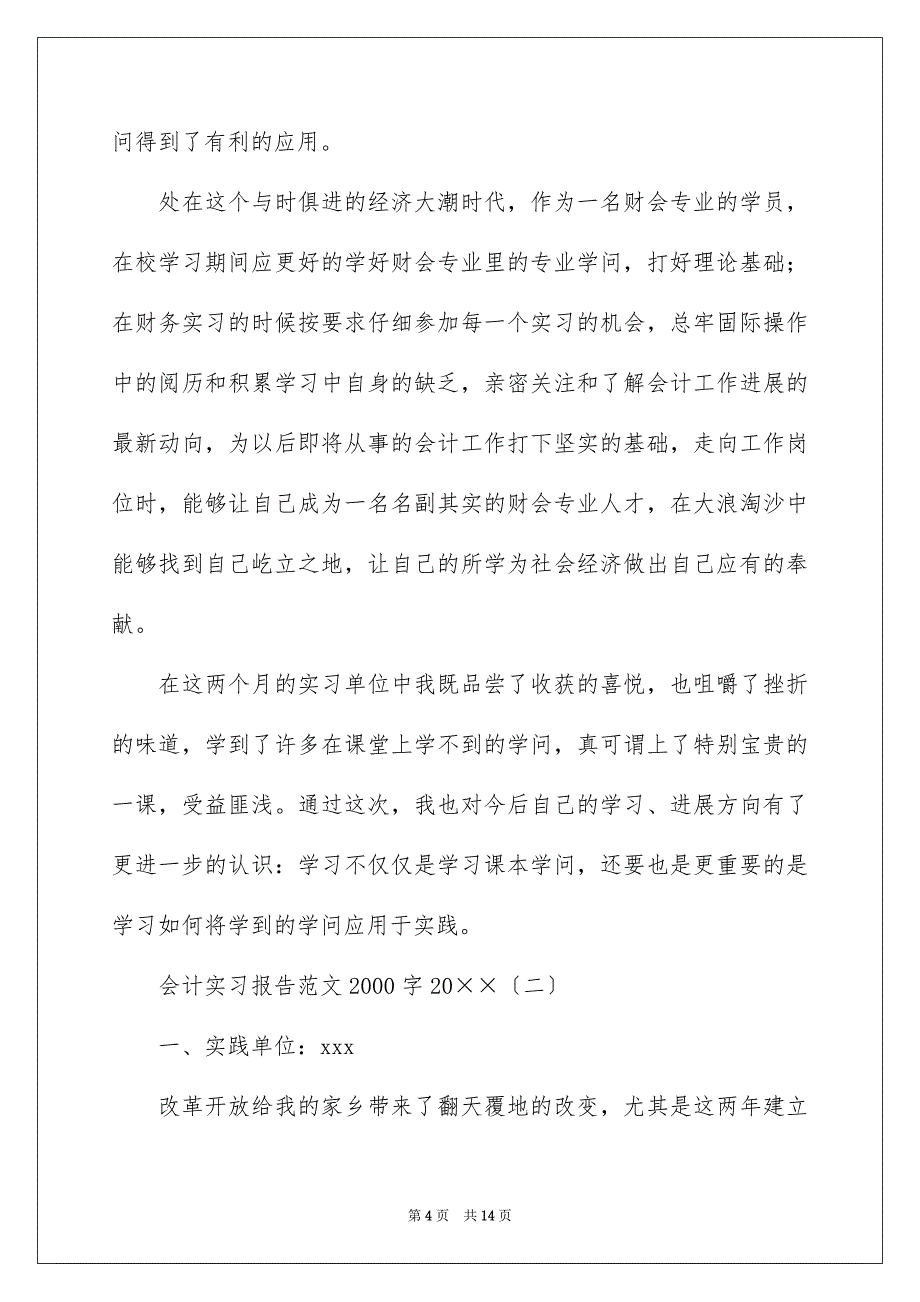 问得到了有利的应用。

处在这个与时俱进的经济大潮时代，作为一名财会专业的学员，在校学习期间应更好的学好财会专业里的专业学问，打好理论基础；在财务实习的时候按要求仔细参加每一个实习的机会，总牢固际操作中的阅历和积累学习中自身的缺乏，亲密关注和了解会计工作进展的最新动向，为以后即将从事的会计工作打下坚实的基础，走向工作岗位时，能够让自己成为一名名副其实的财会专业人才，在大浪淘沙中能够找到自己屹立之地，让自己的所学为社会经济做出自己应有的奉献。

在这两个月的实习单位中我既品尝了收获的喜悦，也咀嚼了挫折的味道，学到了许多在课堂上学不到的学问，真可谓上了特别宝贵的一课，受益匪浅。通过这次，我也对今后自己的学习、进展方向有了更进一步的认识：学习不仅仅是学习课本学问，还要也是更重要的是学习如何将学到的学问应用于实践。

会计实习报告范文 2000 字 20××〔二〕

一、实践单位：xxx

改革开放给我的家乡带来了翻天覆地的改变，尤其是这两年建立

第 4 页　共 14 页